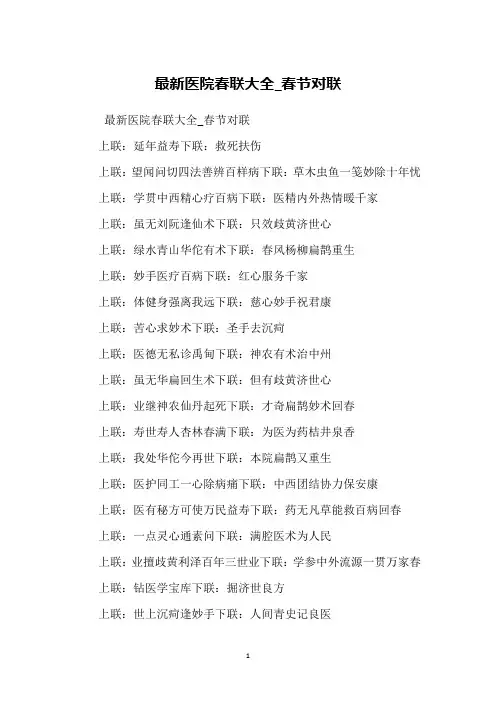 最新医院春联大全_春节对联

最新医院春联大全_春节对联

上联：延年益寿下联：救死扶伤

上联：望闻问切四法善辨百样病下联：草木虫鱼一笺妙除十年忧

上联：学贯中西精心疗百病下联：医精内外热情暖千家

上联：虽无刘阮逢仙术下联：只效歧黄济世心

上联：绿水青山华佗有术下联：春风杨柳扁鹊重生

上联：妙手医疗百病下联：红心服务千家

上联：体健身强离我远下联：慈心妙手祝君康

上联：苦心求妙术下联：圣手去沉疴

上联：医德无私诊禹甸下联：神农有术治中州

上联：虽无华扁回生术下联：但有歧黄济世心

上联：业继神农仙丹起死下联：才奇扁鹊妙术回春

上联：寿世寿人杏林春满下联：为医为药桔井泉香

上联：我处华佗今再世下联：本院扁鹊又重生

上联：医护同工一心除病痛下联：中西团结协力保安康

上联：医有秘方可使万民益寿下联：药无凡草能救百病回春

上联：一点灵心通素问下联：满腔医术为人民

上联：业擅歧黄利泽百年三世业下联：学参中外流源一贯万家春

上联：钻医学宝库下联：掘济世良方

上联：世上沉疴逢妙手下联：人间青史记良医

1